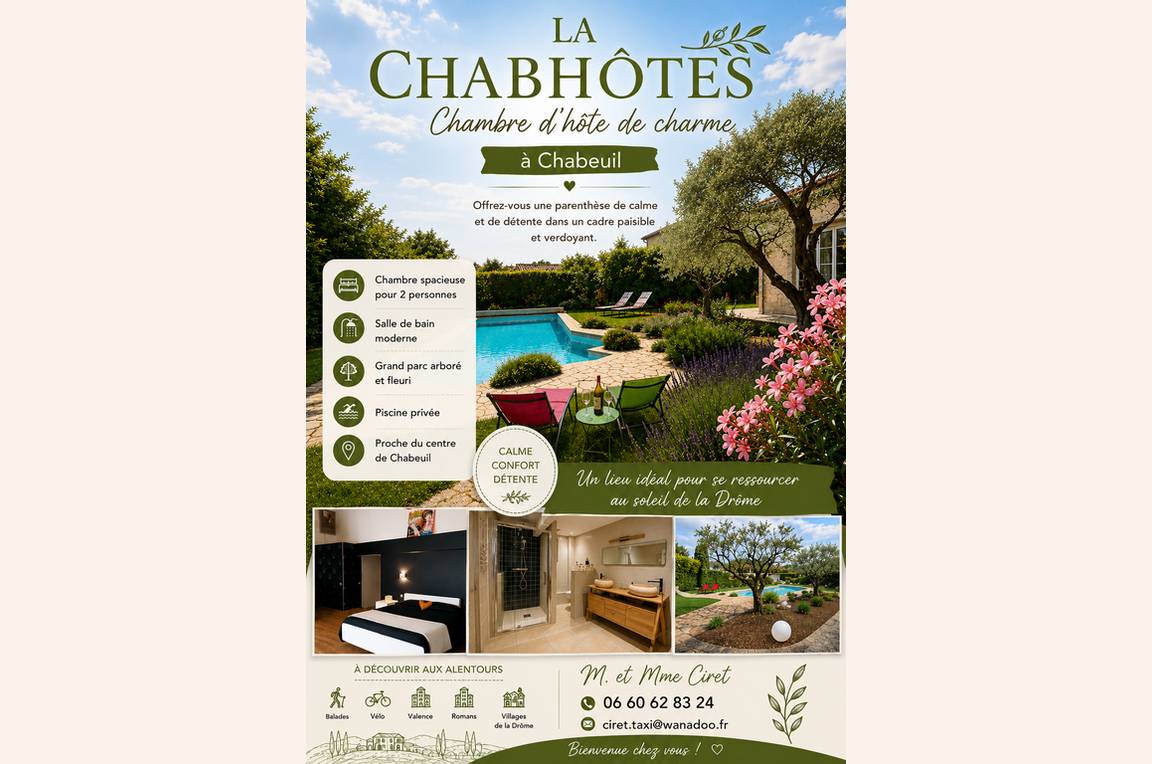 LA
CHABHÔTES
Chambre d'hôte de charme
à Chabeuil

Offrez-vous une parenthèse de calme et de détente dans un cadre paisible et verdoyant.

Chambre spacieuse pour 2 personnes

Salle de bain moderne

Grand parc arboré et fleuri

Piscine privée

Proche du centre de Chabeuil

CALME
CONFORT
DÉTENTE

Un lieu idéal pour se ressourcer au soleil de la Drôme

À DÉCOUVRIR AUX ALENTOURS

Balades
Vélo
Valence
Romans
Villages de la Drôme

M. et Mme Ciret
06 60 62 83 24
ciret.taxi@wanadoo.fr

Bienvenue chez vous ! ♡